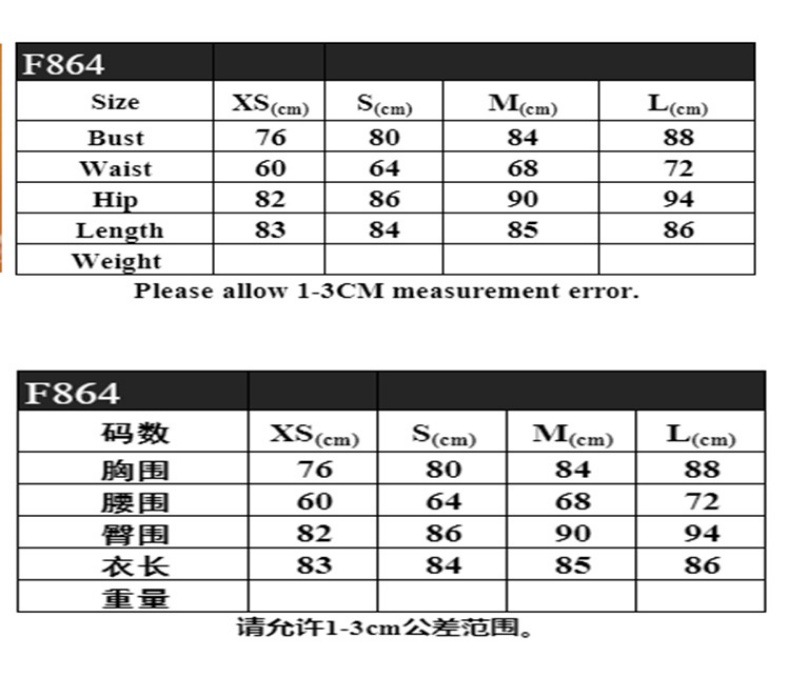 | F864 | | | | |
|---|---|---|---|---|
| Size | XS(cm) | S(cm) | M(cm) | L(cm) |
| Bust | 76 | 80 | 84 | 88 |
| Waist | 60 | 64 | 68 | 72 |
| Hip | 82 | 86 | 90 | 94 |
| Length | 83 | 84 | 85 | 86 |
| Weight | | | | |

Please allow 1-3CM measurement error.

| F864 | | | | |
|---|---|---|---|---|
| 码数 | XS(cm) | S(cm) | M(cm) | L(cm) |
| 胸围 | 76 | 80 | 84 | 88 |
| 腰围 | 60 | 64 | 68 | 72 |
| 臀围 | 82 | 86 | 90 | 94 |
| 衣长 | 83 | 84 | 85 | 86 |
| 重量 | | | | |

请允许1-3cm公差范围。